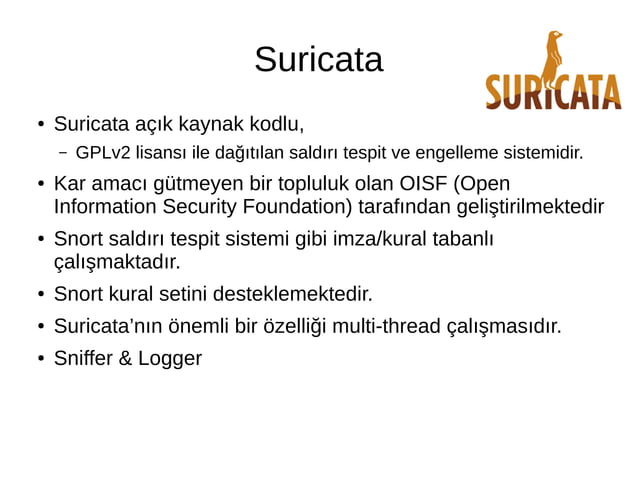 Suricata

SURICATA

• Suricata açık kaynak kodlu,
  – GPLv2 lisansı ile dağıtılan saldırı tespit ve engelleme sistemidir.
• Kar amacı gütmeyen bir topluluk olan OISF (Open Information Security Foundation) tarafından geliştirilmektedir
• Snort saldırı tespit sistemi gibi imza/kural tabanlı çalışmaktadır.
• Snort kural setini desteklemektedir.
• Suricata'nın önemli bir özelliği multi-thread çalışmasıdır.
• Sniffer & Logger